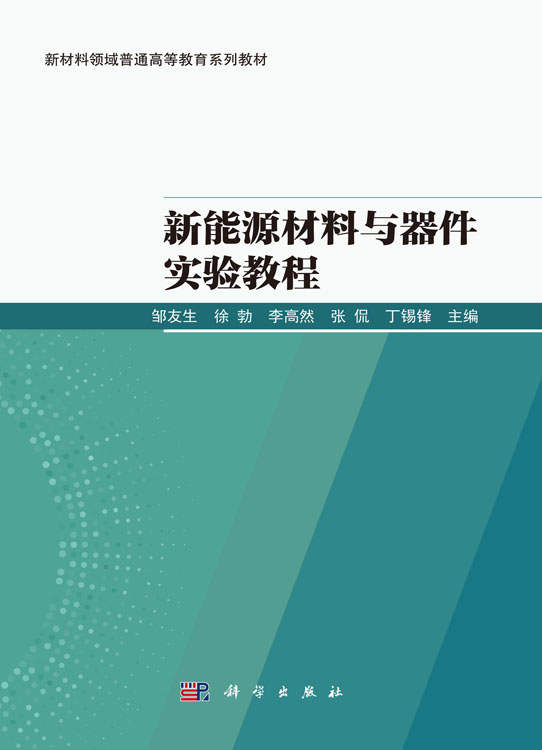 新材料领域普通高等教育系列教材

新能源材料与器件
实验教程

邹友生 徐勃 李高然 张侃 丁锡锋 主编

科学出版社